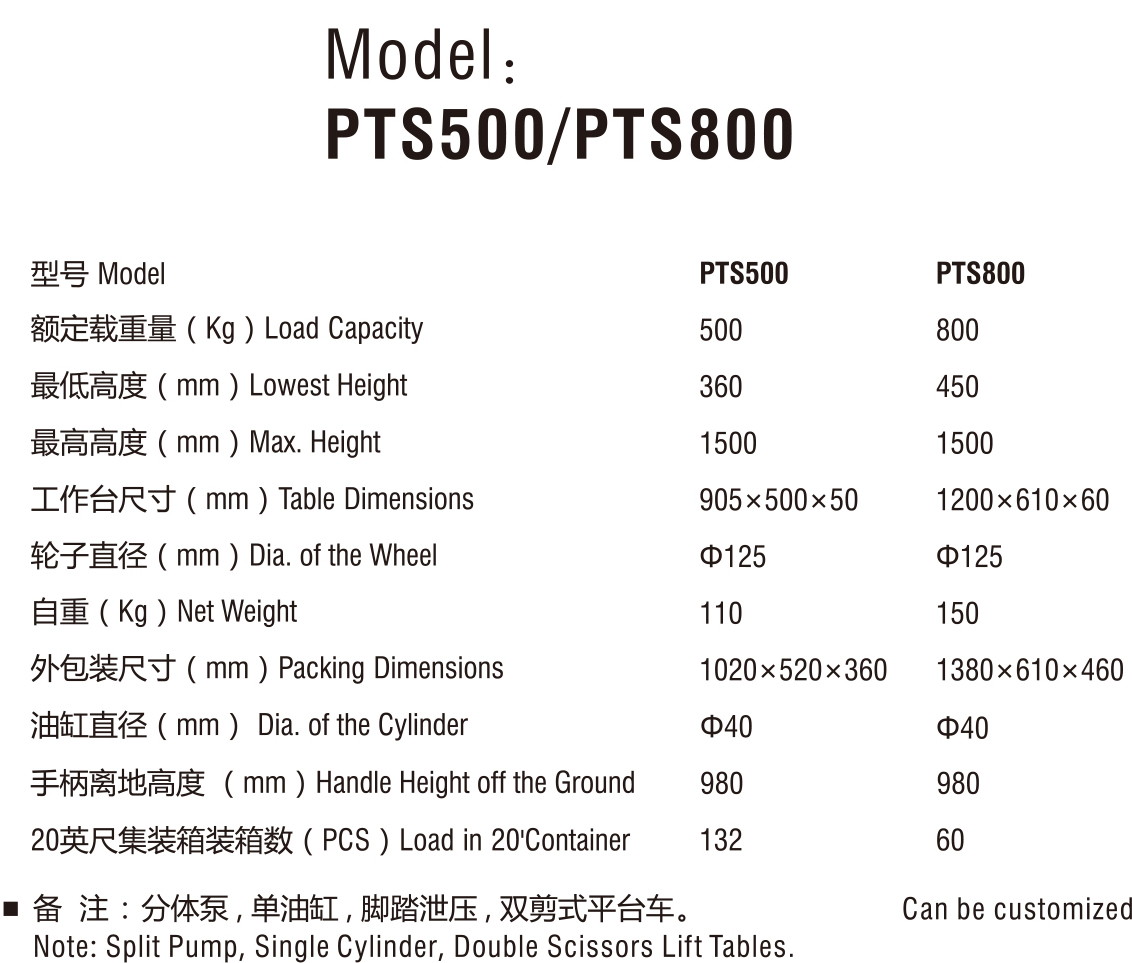 Model：
PTS500/PTS800

| 型号 Model | PTS500 | PTS800 |
|---|---|---|
| 额定载重量（Kg）Load Capacity | 500 | 800 |
| 最低高度（mm）Lowest Height | 360 | 450 |
| 最高高度（mm）Max. Height | 1500 | 1500 |
| 工作台尺寸（mm）Table Dimensions | 905×500×50 | 1200×610×60 |
| 轮子直径（mm）Dia. of the Wheel | Φ125 | Φ125 |
| 自重（Kg）Net Weight | 110 | 150 |
| 外包装尺寸（mm）Packing Dimensions | 1020×520×360 | 1380×610×460 |
| 油缸直径（mm） Dia. of the Cylinder | Φ40 | Φ40 |
| 手柄离地高度 （mm）Handle Height off the Ground | 980 | 980 |
| 20英尺集装箱装箱数（PCS）Load in 20'Container | 132 | 60 |

■ 备 注：分体泵，单油缸，脚踏泄压，双剪式平台车。 Can be customized
Note: Split Pump, Single Cylinder, Double Scissors Lift Tables.